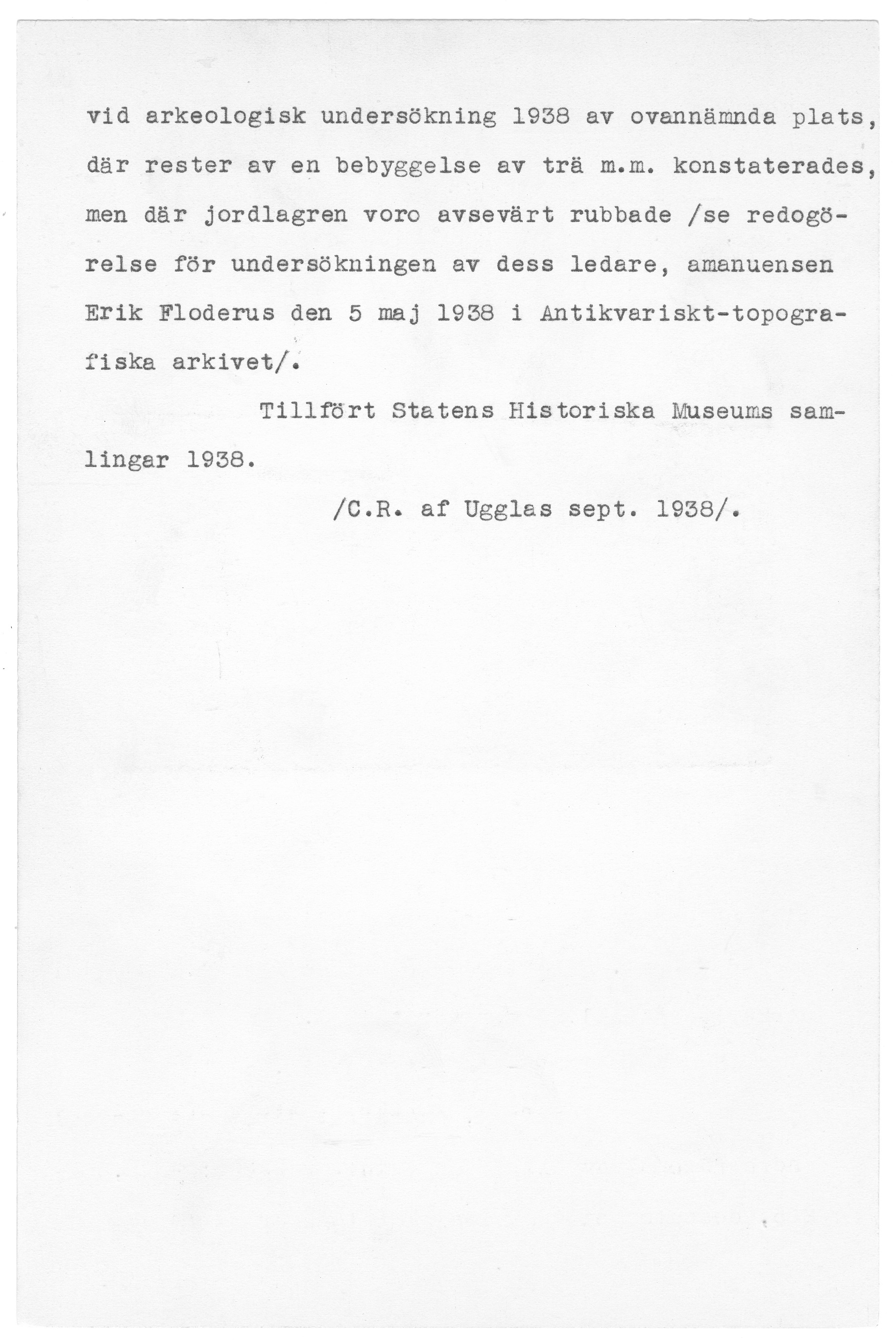 vid arkeologisk undersökning 1938 av ovannämnda plats, där rester av en bebyggelse av trä m.m. konstaterades, men där jordlagren voro avsevärt rubbade /se redogörelse för undersökningen av dess ledare, amanuensen Erik Floderus den 5 maj 1938 i Antikvariskt-topografiska arkivet/.

Tillfört Statens Historiska Museums samlingar 1938.

/C.R. af Ugglas sept. 1938/.